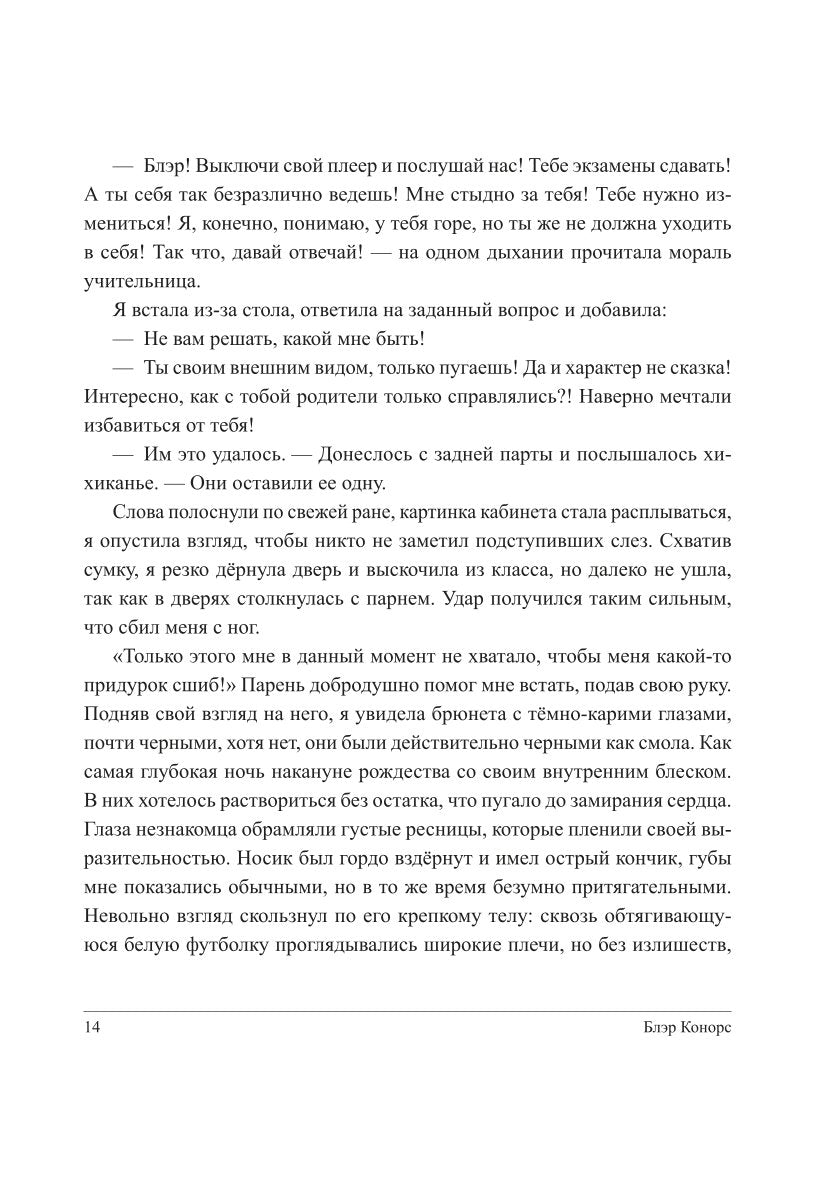 — Блэр! Выключи свой плеер и послушай нас! Тебе экзамены сдавать! А ты себя так безразлично ведешь! Мне стыдно за тебя! Тебе нужно измениться! Я, конечно, понимаю, у тебя горе, но ты же не должна уходить в себя! Так что, давай отвечай! — на одном дыхании прочитала мораль учительница.

Я встала из-за стола, ответила на заданный вопрос и добавила:

— Не вам решать, какой мне быть!

— Ты своим внешним видом, только пугаешь! Да и характер не сказка! Интересно, как с тобой родители только справлялись?! Наверно мечтали избавиться от тебя!

— Им это удалось. — Донеслось с задней парты и послышалось хихиканье. — Они оставили ее одну.

Слова полоснули по свежей ране, картинка кабинета стала расплываться, я опустила взгляд, чтобы никто не заметил подступивших слез. Схватив сумку, я резко дёрнула дверь и выскочила из класса, но далеко не ушла, так как в дверях столкнулась с парнем. Удар получился таким сильным, что сбил меня с ног.

«Только этого мне в данный момент не хватало, чтобы меня какой-то придурок сшиб!» Парень добродушно помог мне встать, подав свою руку. Подняв свой взгляд на него, я увидела брюнета с тёмно-карими глазами, почти черными, хотя нет, они были действительно черными как смола. Как самая глубокая ночь накануне рождества со своим внутренним блеском. В них хотелось раствориться без остатка, что пугало до замирания сердца. Глаза незнакомца обрамляли густые ресницы, которые пленили своей выразительностью. Носик был гордо вздёрнут и имел острый кончик, губы мне показались обычными, но в то же время безумно притягательными. Невольно взгляд скользнул по его крепкому телу: сквозь обтягивающуюся белую футболку проглядывались широкие плечи, но без излишеств,

14

Блэр Конорс